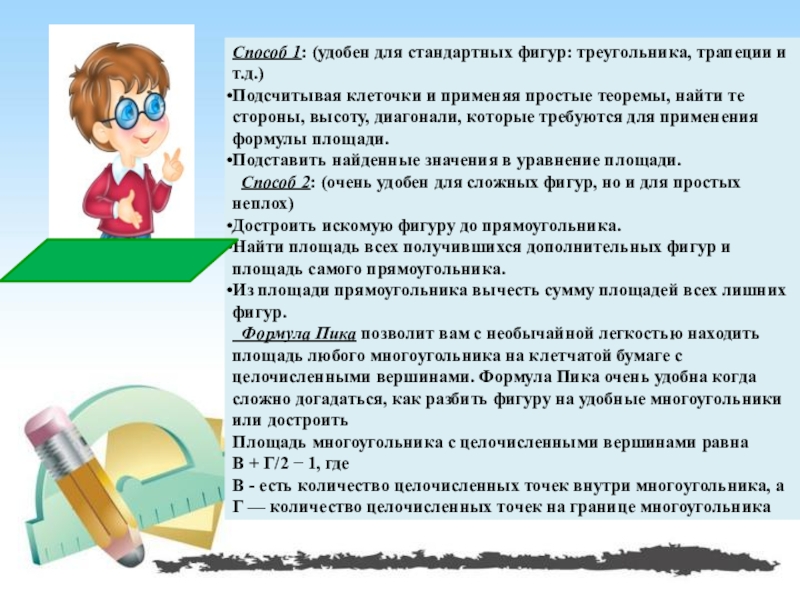 Способ 1: (удобен для стандартных фигур: треугольника, трапеции и т.д.)

•Подсчитывая клеточки и применяя простые теоремы, найти те стороны, высоту, диагонали, которые требуются для применения формулы площади.

•Подставить найденные значения в уравнение площади.

Способ 2: (очень удобен для сложных фигур, но и для простых неплох)

•Достроить искомую фигуру до прямоугольника.

Найти площадь всех получившихся дополнительных фигур и площадь самого прямоугольника.

•Из площади прямоугольника вычесть сумму площадей всех лишних фигур.

Формула Пика позволит вам с необычайной легкостью находить площадь любого многоугольника на клетчатой бумаге с целочисленными вершинами. Формула Пика очень удобна когда сложно догадаться, как разбить фигуру на удобные многоугольники или достроить

Площадь многоугольника с целочисленными вершинами равна В + Г/2 − 1, где

В - есть количество целочисленных точек внутри многоугольника, а Г — количество целочисленных точек на границе многоугольника